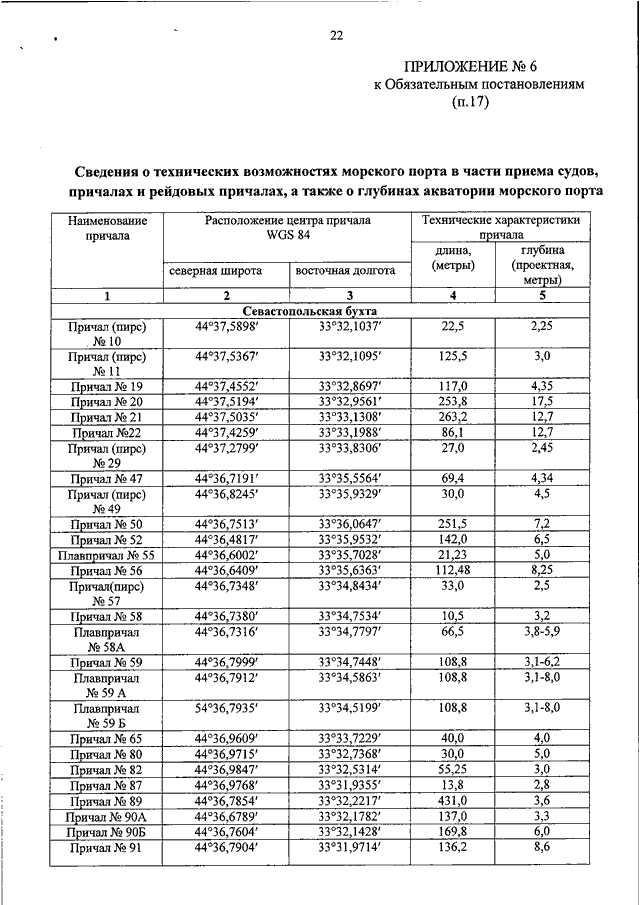 22

ПРИЛОЖЕНИЕ № 6
к Обязательным постановлениям
(п.17)

Сведения о технических возможностях морского порта в части приема судов, причалах и рейдовых причалах, а также о глубинах акватории морского порта

| Наименование причала | Расположение центра причала WGS 84 северная широта | Расположение центра причала WGS 84 восточная долгота | Технические характеристики причала длина, (метры) | Технические характеристики причала глубина (проектная, метры) |
|---|---|---|---|---|
| 1 | 2 | 3 | 4 | 5 |
| Севастопольская бухта | | | | |
| Причал (пирс) № 10 | 44°37,5898′ | 33°32,1037′ | 22,5 | 2,25 |
| Причал (пирс) № 11 | 44°37,5367′ | 33°32,1095′ | 125,5 | 3,0 |
| Причал № 19 | 44°37,4552′ | 33°32,8697′ | 117,0 | 4,35 |
| Причал № 20 | 44°37,5194′ | 33°32,9561′ | 253,8 | 17,5 |
| Причал № 21 | 44°37,5035′ | 33°33,1308′ | 263,2 | 12,7 |
| Причал №22 | 44°37,4259′ | 33°33,1988′ | 86,1 | 12,7 |
| Причал (пирс) № 29 | 44°37,2799′ | 33°33,8306′ | 27,0 | 2,45 |
| Причал № 47 | 44°36,7191′ | 33°35,5564′ | 69,4 | 4,34 |
| Причал (пирс) № 49 | 44°36,8245′ | 33°35,9329′ | 30,0 | 4,5 |
| Причал № 50 | 44°36,7513′ | 33°36,0647′ | 251,5 | 7,2 |
| Причал № 52 | 44°36,4817′ | 33°35,9532′ | 142,0 | 6,5 |
| Плавпричал № 55 | 44°36,6002′ | 33°35,7028′ | 21,23 | 5,0 |
| Причал № 56 | 44°36,6409′ | 33°35,6363′ | 112,48 | 8,25 |
| Причал(пирс) № 57 | 44°36,7348′ | 33°34,8434′ | 33,0 | 2,5 |
| Причал № 58 | 44°36,7380′ | 33°34,7534′ | 10,5 | 3,2 |
| Плавпричал № 58А | 44°36,7316′ | 33°34,7797′ | 66,5 | 3,8-5,9 |
| Причал № 59 | 44°36,7999′ | 33°34,7448′ | 108,8 | 3,1-6,2 |
| Плавпричал № 59 А | 44°36,7912′ | 33°34,5863′ | 108,8 | 3,1-8,0 |
| Плавпричал № 59 Б | 54°36,7935′ | 33°34,5199′ | 108,8 | 3,1-8,0 |
| Причал № 65 | 44°36,9609′ | 33°33,7229′ | 40,0 | 4,0 |
| Причал № 80 | 44°36,9715′ | 33°32,7368′ | 30,0 | 5,0 |
| Причал № 82 | 44°36,9847′ | 33°32,5314′ | 55,25 | 3,0 |
| Причал № 87 | 44°36,9768′ | 33°31,9355′ | 13,8 | 2,8 |
| Причал № 89 | 44°36,7854′ | 33°32,2217′ | 431,0 | 3,6 |
| Причал № 90А | 44°36,6789′ | 33°32,1782′ | 137,0 | 3,3 |
| Причал № 90Б | 44°36,7604′ | 33°32,1428′ | 169,8 | 6,0 |
| Причал № 91 | 44°36,7904′ | 33°31,9714′ | 136,2 | 8,6 |